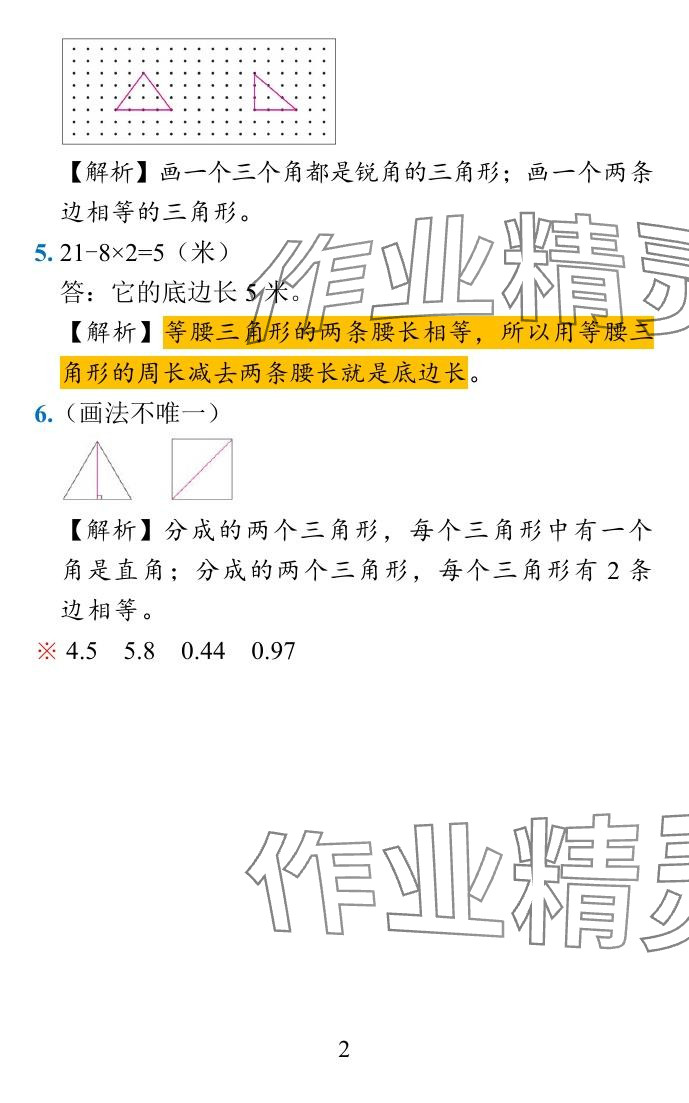 【解析】画一个三个角都是锐角的三角形；画一个两条边相等的三角形。

5. $21-8\times2=5$（米）

答：它的底边长 5 米。

【解析】等腰三角形的两条腰长相等，所以用等腰三角形的周长减去两条腰长就是底边长。

6.（画法不唯一）

【解析】分成的两个三角形，每个三角形中有一个角是直角；分成的两个三角形，每个三角形有 2 条边相等。

※ 4.5　5.8　0.44　0.97

作业精灵

作业精灵

2